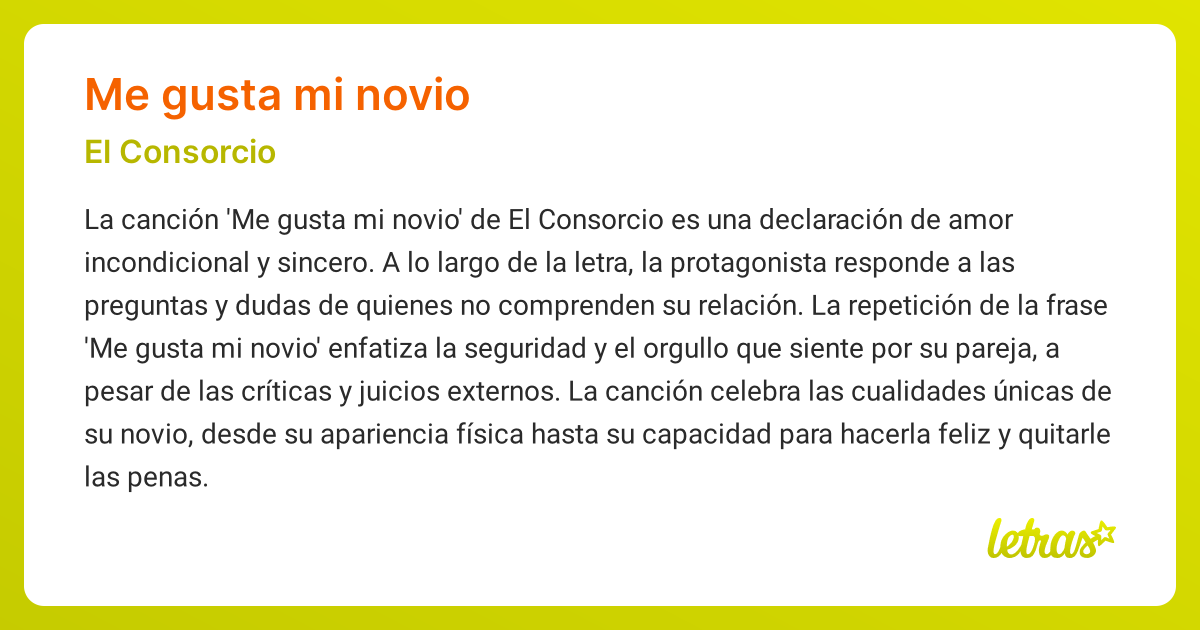 Me gusta mi novio

El Consorcio

La canción 'Me gusta mi novio' de El Consorcio es una declaración de amor incondicional y sincero. A lo largo de la letra, la protagonista responde a las preguntas y dudas de quienes no comprenden su relación. La repetición de la frase 'Me gusta mi novio' enfatiza la seguridad y el orgullo que siente por su pareja, a pesar de las críticas y juicios externos. La canción celebra las cualidades únicas de su novio, desde su apariencia física hasta su capacidad para hacerla feliz y quitarle las penas.

letras